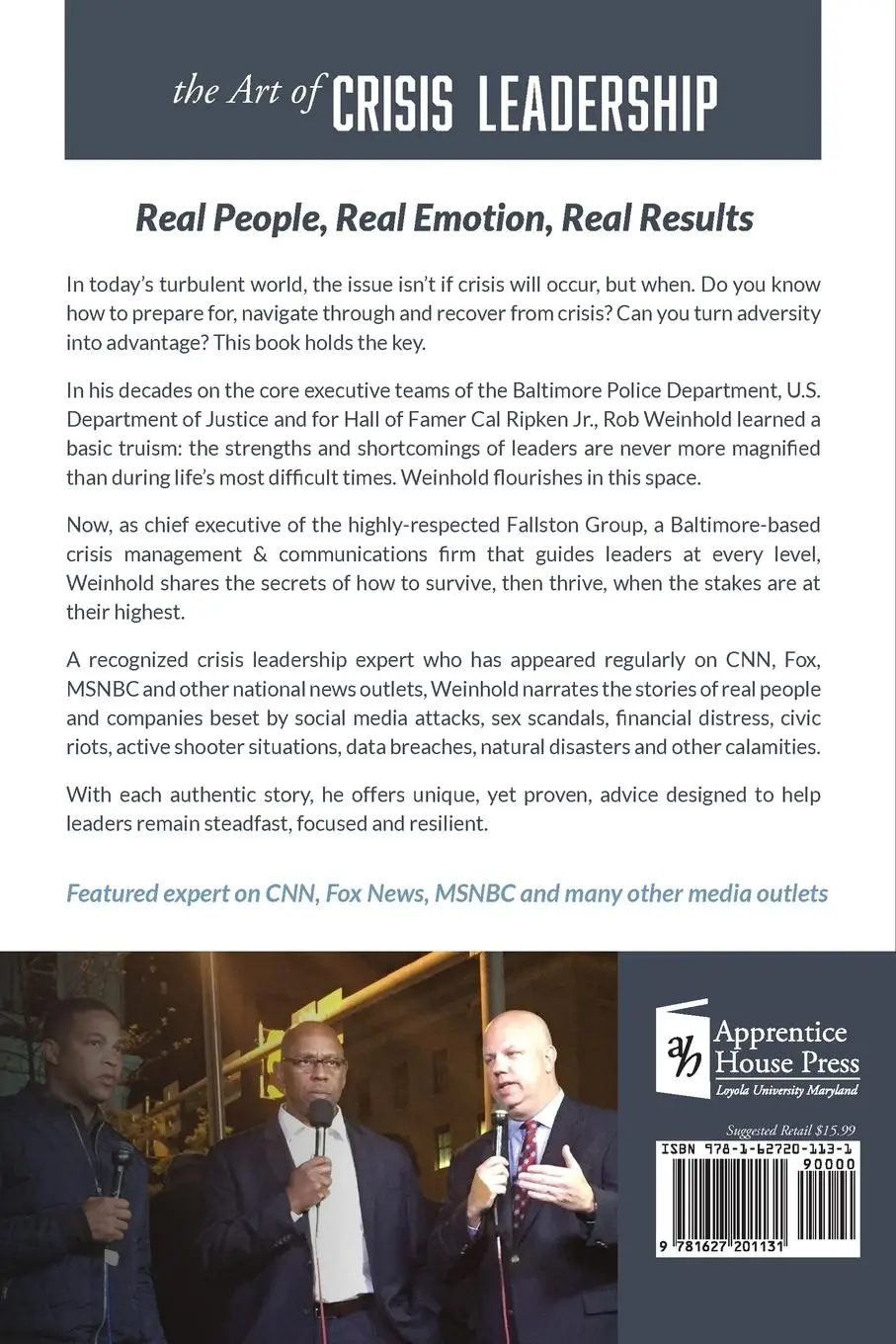 the Art of CRISIS LEADERSHIP

Real People, Real Emotion, Real Results

In today's turbulent world, the issue isn't if crisis will occur, but when. Do you know how to prepare for, navigate through and recover from crisis? Can you turn adversity into advantage? This book holds the key.

In his decades on the core executive teams of the Baltimore Police Department, U.S. Department of Justice and for Hall of Famer Cal Ripken Jr., Rob Weinhold learned a basic truism: the strengths and shortcomings of leaders are never more magnified than during life's most difficult times. Weinhold flourishes in this space.

Now, as chief executive of the highly-respected Fallston Group, a Baltimore-based crisis management & communications firm that guides leaders at every level, Weinhold shares the secrets of how to survive, then thrive, when the stakes are at their highest.

A recognized crisis leadership expert who has appeared regularly on CNN, Fox, MSNBC and other national news outlets, Weinhold narrates the stories of real people and companies beset by social media attacks, sex scandals, financial distress, civic riots, active shooter situations, data breaches, natural disasters and other calamities.

With each authentic story, he offers unique, yet proven, advice designed to help leaders remain steadfast, focused and resilient.

Featured expert on CNN, Fox News, MSNBC and many other media outlets

ah Apprentice House Press
Loyola University Maryland

Suggested Retail $15.99

ISBN 978-1-62720-113-1

90000

9 781627 201131